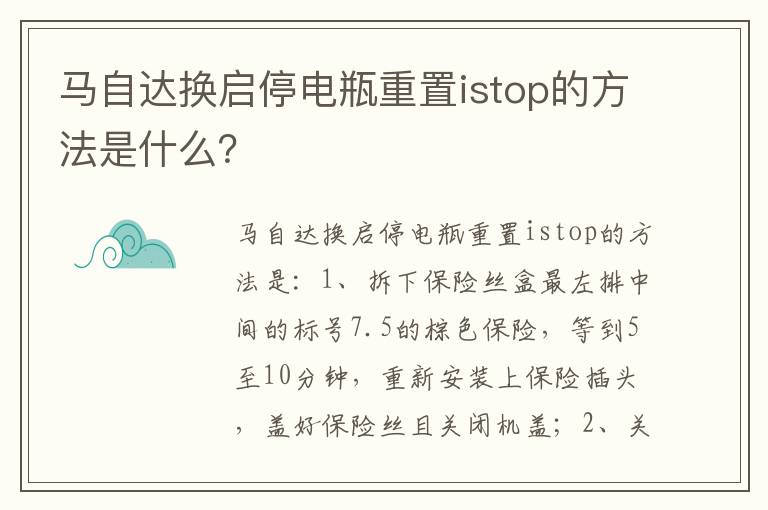 马自达换启停电瓶重置istop的方法是什么?

马自达换启停电瓶重置istop的方法是：1、拆下保险丝盒最左排中间的标号7.5的棕色保险，等到5至10分钟，重新安装上保险插头，盖好保险丝且关闭机盖；2、关